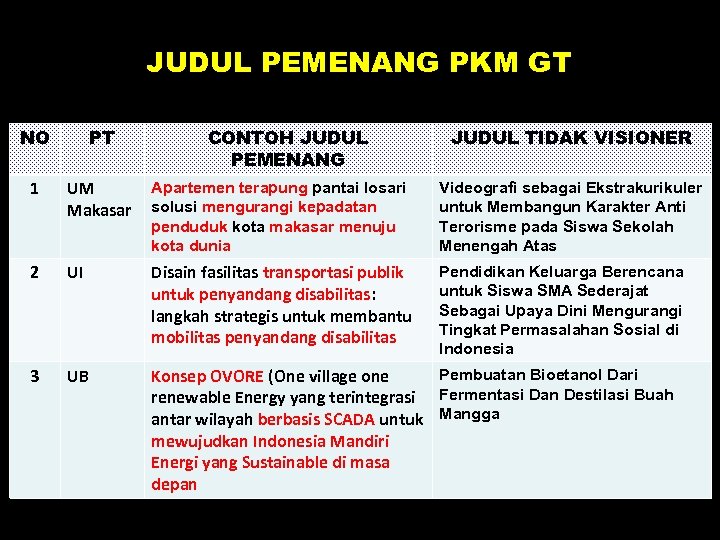 JUDUL PEMENANG PKM GT

| NO | PT | CONTOH JUDUL PEMENANG | JUDUL TIDAK VISIONER |
|---|---|---|---|
| 1 | UM Makasar | Apartemen terapung pantai losari solusi mengurangi kepadatan penduduk kota makasar menuju kota dunia | Videografi sebagai Ekstrakurikuler untuk Membangun Karakter Anti Terorisme pada Siswa Sekolah Menengah Atas |
| 2 | UI | Disain fasilitas transportasi publik untuk penyandang disabilitas: langkah strategis untuk membantu mobilitas penyandang disabilitas | Pendidikan Keluarga Berencana untuk Siswa SMA Sederajat Sebagai Upaya Dini Mengurangi Tingkat Permasalahan Sosial di Indonesia |
| 3 | UB | Konsep OVORE (One village one renewable Energy yang terintegrasi antar wilayah berbasis SCADA untuk mewujudkan Indonesia Mandiri Energi yang Sustainable di masa depan | Pembuatan Bioetanol Dari Fermentasi Dan Destilasi Buah Mangga |